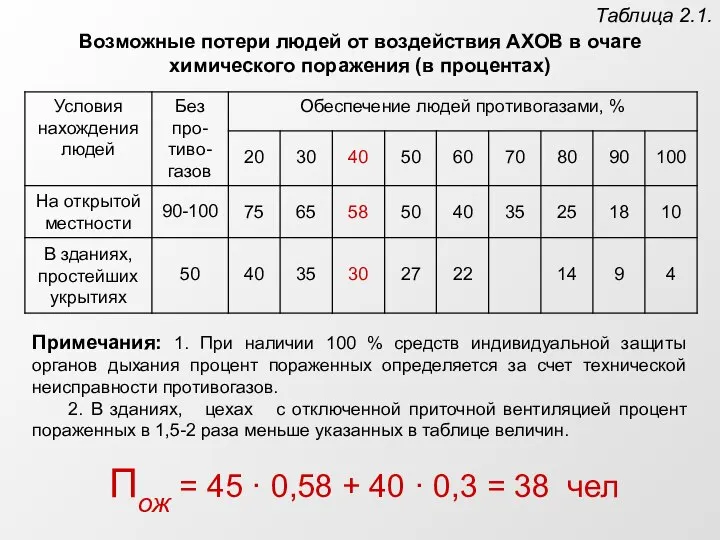 Таблица 2.1.

Возможные потери людей от воздействия АХОВ в очаге химического поражения (в процентах)

| Условия нахождения людей | Без противогазов | Обеспечение людей противогазами, % | | | | | | | | |
|---|---|---|---|---|---|---|---|---|---|---|
| | | 20 | 30 | 40 | 50 | 60 | 70 | 80 | 90 | 100 |
| На открытой местности | 90-100 | 75 | 65 | 58 | 50 | 40 | 35 | 25 | 18 | 10 |
| В зданиях, простейших укрытиях | 50 | 40 | 35 | 30 | 27 | 22 | | 14 | 9 | 4 |

Примечания: 1. При наличии 100 % средств индивидуальной защиты органов дыхания процент пораженных определяется за счет технической неисправности противогазов.

2. В зданиях, цехах с отключенной приточной вентиляцией процент пораженных в 1,5-2 раза меньше указанных в таблице величин.

$П_{ож} = 45 \cdot 0,58 + 40 \cdot 0,3 = 38$ чел